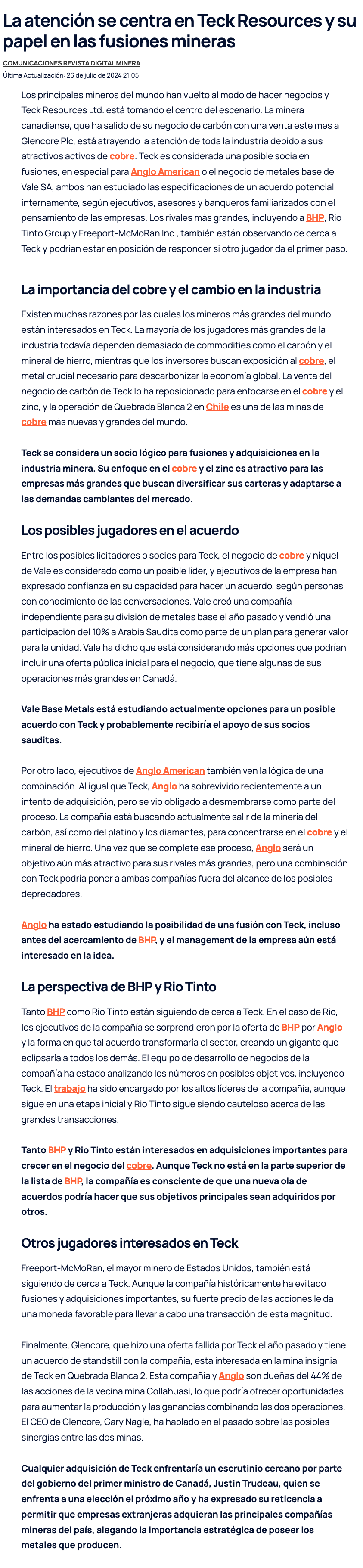 La atención se centra en Teck Resources y su papel en las fusiones mineras

COMUNICACIONES REVISTA DIGITAL MINERA

Última Actualización: 26 de julio de 2024 21:05

Los principales mineros del mundo han vuelto al modo de hacer negocios y Teck Resources Ltd. está tomando el centro del escenario. La minera canadiense, que ha salido de su negocio de carbón con una venta este mes a Glencore Plc, está atrayendo la atención de toda la industria debido a sus atractivos activos de cobre. Teck es considerada una posible socia en fusiones, en especial para Anglo American o el negocio de metales base de Vale SA, ambos han estudiado las especificaciones de un acuerdo potencial internamente, según ejecutivos, asesores y banqueros familiarizados con el pensamiento de las empresas. Los rivales más grandes, incluyendo a BHP, Rio Tinto Group y Freeport-McMoRan Inc., también están observando de cerca a Teck y podrían estar en posición de responder si otro jugador da el primer paso.

La importancia del cobre y el cambio en la industria

Existen muchas razones por las cuales los mineros más grandes del mundo están interesados en Teck. La mayoría de los jugadores más grandes de la industria todavía dependen demasiado de commodities como el carbón y el mineral de hierro, mientras que los inversores buscan exposición al cobre, el metal crucial necesario para descarbonizar la economía global. La venta del negocio de carbón de Teck lo ha reposicionado para enfocarse en el cobre y el zinc, y la operación de Quebrada Blanca 2 en Chile es una de las minas de cobre más nuevas y grandes del mundo.

Teck se considera un socio lógico para fusiones y adquisiciones en la industria minera. Su enfoque en el cobre y el zinc es atractivo para las empresas más grandes que buscan diversificar sus carteras y adaptarse a las demandas cambiantes del mercado.

Los posibles jugadores en el acuerdo

Entre los posibles licitadores o socios para Teck, el negocio de cobre y níquel de Vale es considerado como un posible líder, y ejecutivos de la empresa han expresado confianza en su capacidad para hacer un acuerdo, según personas con conocimiento de las conversaciones. Vale creó una compañía independiente para su división de metales base el año pasado y vendió una participación del 10% a Arabia Saudita como parte de un plan para generar valor para la unidad. Vale ha dicho que está considerando más opciones que podrían incluir una oferta pública inicial para el negocio, que tiene algunas de sus operaciones más grandes en Canadá.

Vale Base Metals está estudiando actualmente opciones para un posible acuerdo con Teck y probablemente recibiría el apoyo de sus socios sauditas.

Por otro lado, ejecutivos de Anglo American también ven la lógica de una combinación. Al igual que Teck, Anglo ha sobrevivido recientemente a un intento de adquisición, pero se vio obligado a desmembrarse como parte del proceso. La compañía está buscando actualmente salir de la minería del carbón, así como del platino y los diamantes, para concentrarse en el cobre y el mineral de hierro. Una vez que se complete ese proceso, Anglo será un objetivo aún más atractivo para sus rivales más grandes, pero una combinación con Teck podría poner a ambas compañías fuera del alcance de los posibles depredadores.

Anglo ha estado estudiando la posibilidad de una fusión con Teck, incluso antes del acercamiento de BHP, y el management de la empresa aún está interesado en la idea.

La perspectiva de BHP y Rio Tinto

Tanto BHP como Rio Tinto están siguiendo de cerca a Teck. En el caso de Rio, los ejecutivos de la compañía se sorprendieron por la oferta de BHP por Anglo y la forma en que tal acuerdo transformaría el sector, creando un gigante que eclipsaría a todos los demás. El equipo de desarrollo de negocios de la compañía ha estado analizando los números en posibles objetivos, incluyendo Teck. El trabajo ha sido encargado por los altos líderes de la compañía, aunque sigue en una etapa inicial y Rio Tinto sigue siendo cauteloso acerca de las grandes transacciones.

Tanto BHP y Rio Tinto están interesados en adquisiciones importantes para crecer en el negocio del cobre. Aunque Teck no está en la parte superior de la lista de BHP, la compañía es consciente de que una nueva ola de acuerdos podría hacer que sus objetivos principales sean adquiridos por otros.

Otros jugadores interesados en Teck

Freeport-McMoRan, el mayor minero de Estados Unidos, también está siguiendo de cerca a Teck. Aunque la compañía históricamente ha evitado fusiones y adquisiciones importantes, su fuerte precio de las acciones le da una moneda favorable para llevar a cabo una transacción de esta magnitud.

Finalmente, Glencore, que hizo una oferta fallida por Teck el año pasado y tiene un acuerdo de standstill con la compañía, está interesada en la mina insignia de Teck en Quebrada Blanca 2. Esta compañía y Anglo son dueñas del 44% de las acciones de la vecina mina Collahuasi, lo que podría ofrecer oportunidades para aumentar la producción y las ganancias combinando las dos operaciones. El CEO de Glencore, Gary Nagle, ha hablado en el pasado sobre las posibles sinergias entre las dos minas.

Cualquier adquisición de Teck enfrentaría un escrutinio cercano por parte del gobierno del primer ministro de Canadá, Justin Trudeau, quien se enfrenta a una elección el próximo año y ha expresado su reticencia a permitir que empresas extranjeras adquieran las principales compañías mineras del país, alegando la importancia estratégica de poseer los metales que producen.